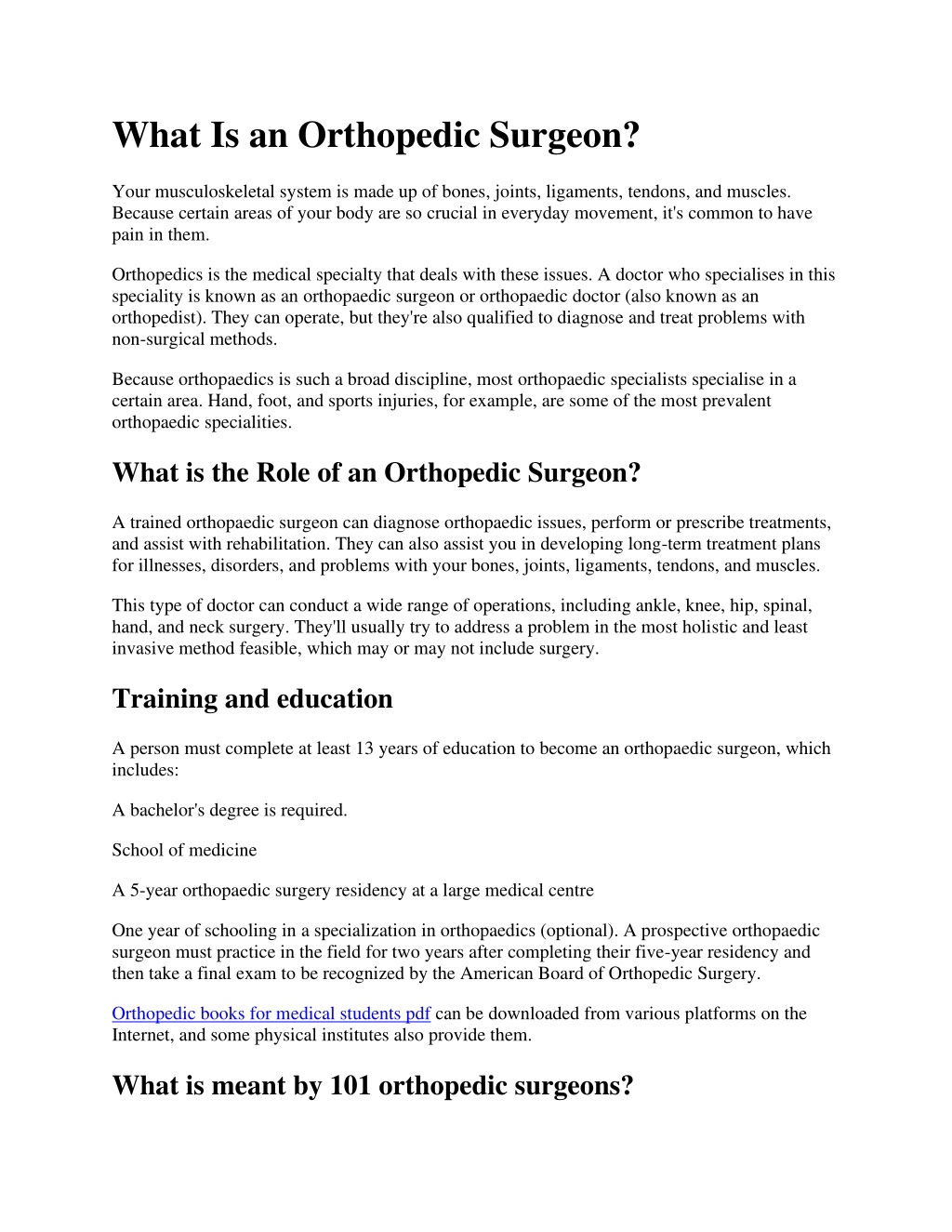 What Is an Orthopedic Surgeon?

Your musculoskeletal system is made up of bones, joints, ligaments, tendons, and muscles. Because certain areas of your body are so crucial in everyday movement, it's common to have pain in them.

Orthopedics is the medical specialty that deals with these issues. A doctor who specialises in this speciality is known as an orthopaedic surgeon or orthopaedic doctor (also known as an orthopedist). They can operate, but they're also qualified to diagnose and treat problems with non-surgical methods.

Because orthopaedics is such a broad discipline, most orthopaedic specialists specialise in a certain area. Hand, foot, and sports injuries, for example, are some of the most prevalent orthopaedic specialities.

What is the Role of an Orthopedic Surgeon?

A trained orthopaedic surgeon can diagnose orthopaedic issues, perform or prescribe treatments, and assist with rehabilitation. They can also assist you in developing long-term treatment plans for illnesses, disorders, and problems with your bones, joints, ligaments, tendons, and muscles.

This type of doctor can conduct a wide range of operations, including ankle, knee, hip, spinal, hand, and neck surgery. They'll usually try to address a problem in the most holistic and least invasive method feasible, which may or may not include surgery.

Training and education

A person must complete at least 13 years of education to become an orthopaedic surgeon, which includes:

A bachelor's degree is required.

School of medicine

A 5-year orthopaedic surgery residency at a large medical centre

One year of schooling in a specialization in orthopaedics (optional). A prospective orthopaedic surgeon must practice in the field for two years after completing their five-year residency and then take a final exam to be recognized by the American Board of Orthopedic Surgery.

Orthopedic books for medical students pdf can be downloaded from various platforms on the Internet, and some physical institutes also provide them.

What is meant by 101 orthopedic surgeons?